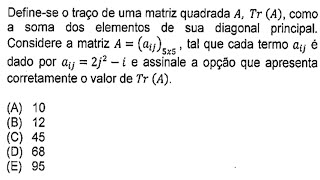 Define-se o traço de uma matriz quadrada $A$, $Tr\ (A)$, como a soma dos elementos de sua diagonal principal. Considere a matriz $A = (a_{ij})_{5x5}$, tal que cada termo $a_{ij}$ é dado por $a_{ij} = 2j^2 - i$ e assinale a opção que apresenta corretamente o valor de $Tr\ (A)$.

(A) 10
(B) 12
(C) 45
(D) 68
(E) 95